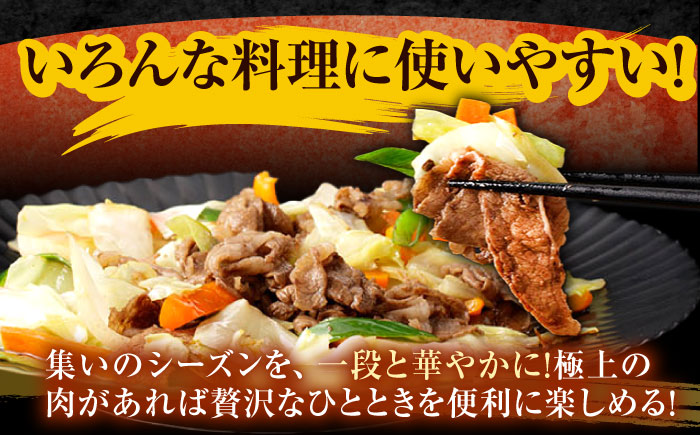 いろんな料理に使いやすい!

集いのシーズンを、一段と華やかに!極上の肉があれば贅沢なひとときを便利に楽しめる!